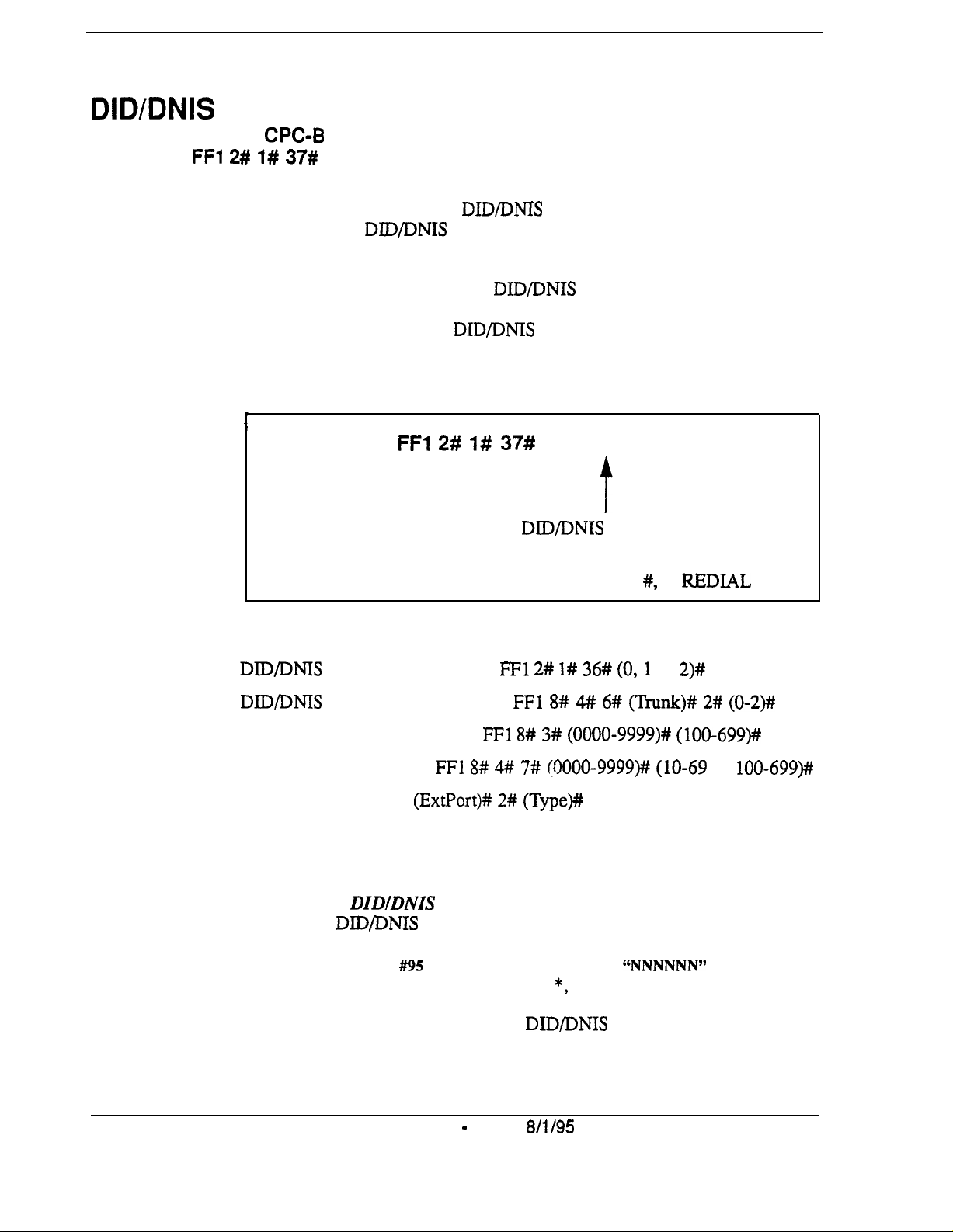 DID/DNIS

CPC-B

FF1 2# 1# 37#

DID/DNIS

DID/DNIS

DID/DNIS

DID/DNIS

FF1 2# 1# 37#

DID/DNIS

#, REDIAL

DID/DNIS FF1 2# 1# 36# (0, 1 2)#

DID/DNIS FF1 8# 4# 6# (Trunk)# 2# (0-2)#

FF1 8# 3# (0000-9999)# (100-699)#

FF1 8# 4# 7# (0000-9999)# (10-69 100-699)#

(ExtPort)# 2# (Type)#

DID/DNIS

DID/DNIS

#95 "NNNNNN"

*,

DID/DNIS

- 8/1/95